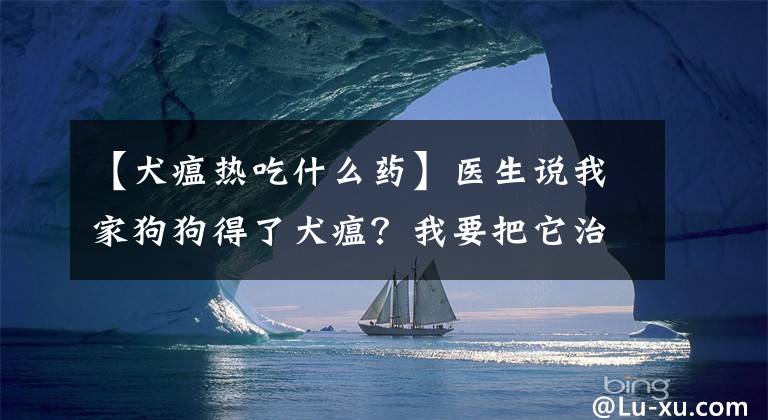 【犬瘟热吃什么药】医生说我家狗狗得了犬瘟？我要把它治

bing

@Lu-xu.com